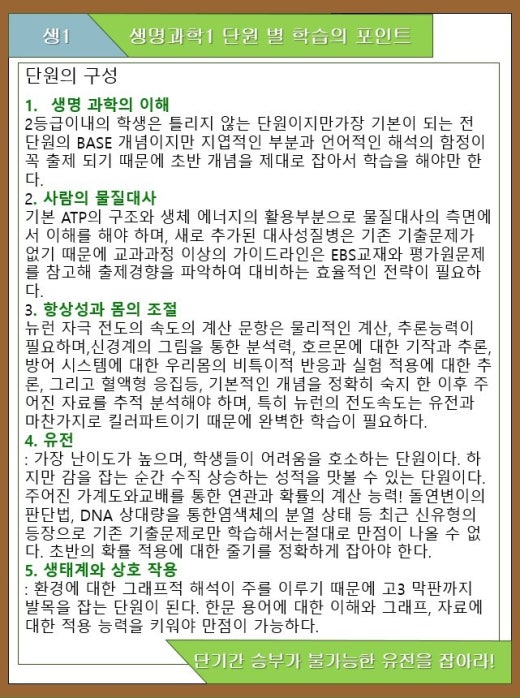 생1

생명과학1 단원 별 학습의 포인트

단원의 구성

1. 생명 과학의 이해
2등급이내의 학생은 틀리지 않는 단원이지만가장 기본이 되는 전 단원의 BASE 개념이지만 지엽적인 부분과 언어적인 해석의 함정이 꼭 출제 되기 때문에 초반 개념을 제대로 잡아서 학습을 해야만 한다.

2. 사람의 물질대사
기본 ATP의 구조와 생체 에너지의 활용부분으로 물질대사의 측면에서 이해를 해야 하며, 새로 추가된 대사성질병은 기존 기출문제가 없기 때문에 교과과정 이상의 가이드라인은 EBS교재와 평가원문제를 참고해 출제경향을 파악하여 대비하는 효율적인 전략이 필요하다.

3. 항상성과 몸의 조절
뉴런 자극 전도의 속도의 계산 문항은 물리적인 계산, 추론능력이 필요하며,신경계의 그림을 통한 분석력, 호르몬에 대한 기작과 추론, 방어 시스템에 대한 우리몸의 비특이적 반응과 실험 적용에 대한 추론, 그리고 혈액형 응집등, 기본적인 개념을 정확히 숙지 한 이후 주어진 자료를 추적 분석해야 하며, 특히 뉴런의 전도속도는 유전과 마찬가지로 킬러파트이기 때문에 완벽한 학습이 필요하다.

4. 유전
: 가장 난이도가 높으며, 학생들이 어려움을 호소하는 단원이다. 하지만 감을 잡는 순간 수직 상승하는 성적을 맛볼 수 있는 단원이다. 주어진 가계도와교배를 통한 연관과 확률의 계산 능력! 돌연변이의 판단법, DNA 상대량을 통한염색체의 분열 상태 등 최근 신유형의 등장으로 기존 기출문제로만 학습해서는절대로 만점이 나올 수 없다. 초반의 확률 적용에 대한 줄기를 정확하게 잡아야 한다.

5. 생태계와 상호 작용
: 환경에 대한 그래프적 해석이 주를 이루기 때문에 고3 막판까지 발목을 잡는 단원이 된다. 한문 용어에 대한 이해와 그래프, 자료에 대한 적용 능력을 키워야 만점이 가능하다.

단기간 승부가 불가능한 유전을 잡아라!